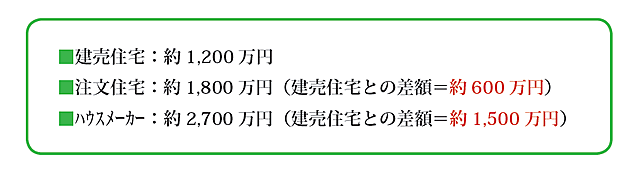 ■建売住宅：約 1,200 万円
■注文住宅：約 1,800 万円（建売住宅との差額＝約 600 万円）
■ハウスメーカー：約 2,700 万円（建売住宅との差額＝約 1,500 万円）